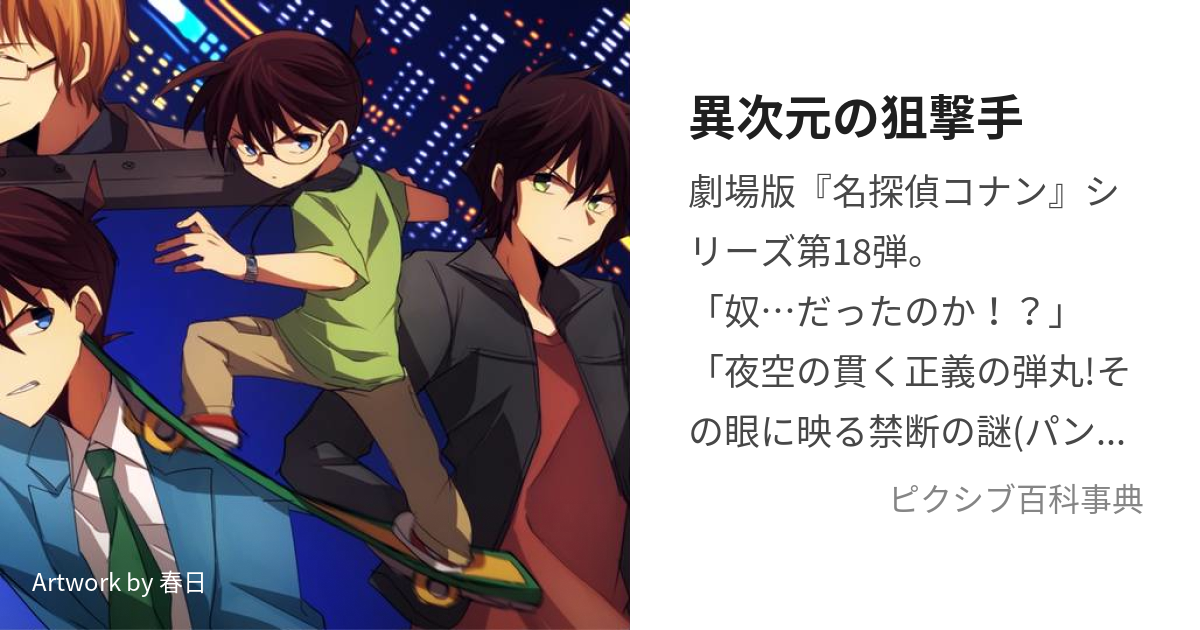 異次元の狙撃手

劇場版『名探偵コナン』シリーズ第18弾。
「奴…だったのか！？」
「夜空の貫く正義の弾丸!その眼に映る禁断の謎(パン…

ピクシブ百科事典

Artwork by 春日